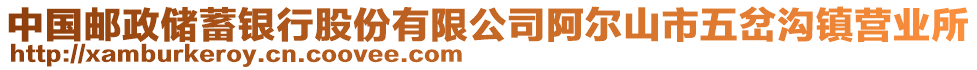 中国邮政储蓄银行股份有限公司阿尔山市五岔沟镇营业所
http://xamburkeroy.cn.coovee.com